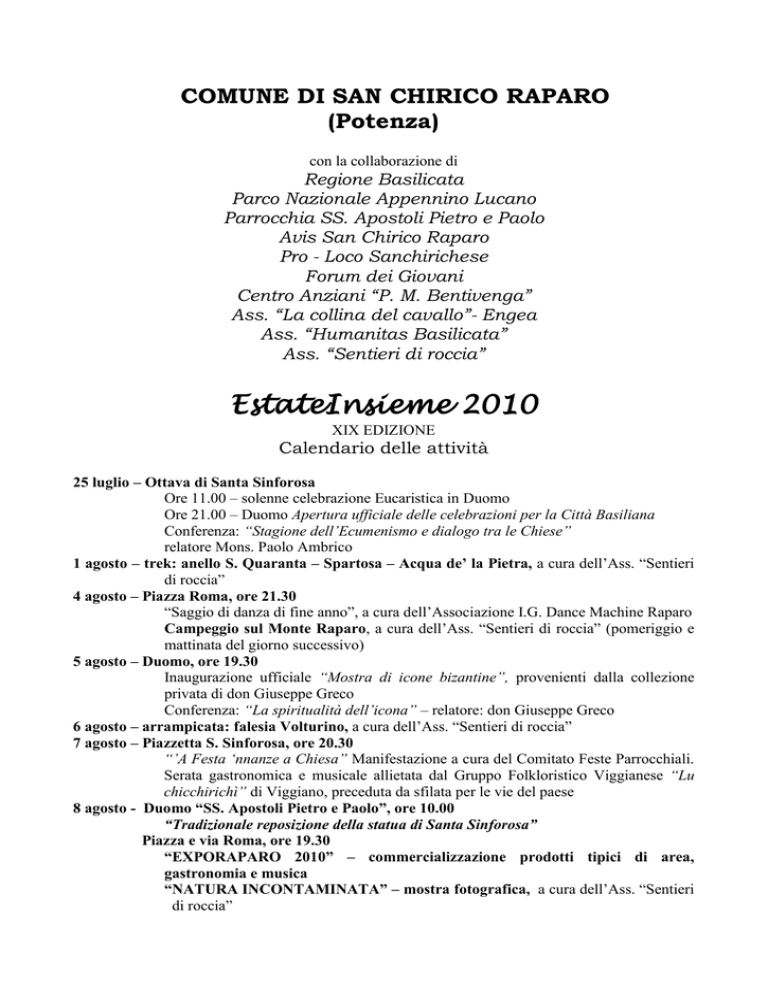 COMUNE DI SAN CHIRICO RAPARO
(Potenza)

con la collaborazione di
Regione Basilicata
Parco Nazionale Appennino Lucano
Parrocchia SS. Apostoli Pietro e Paolo
Avis San Chirico Raparo
Pro - Loco Sanchirichese
Forum dei Giovani
Centro Anziani “P. M. Bentivenga”
Ass. “La collina del cavallo”- Engea
Ass. “Humanitas Basilicata”
Ass. “Sentieri di roccia”

EstateInsieme 2010
XIX EDIZIONE
Calendario delle attività

25 luglio – Ottava di Santa Sinforosa
Ore 11.00 – solenne celebrazione Eucaristica in Duomo
Ore 21.00 – Duomo Apertura ufficiale delle celebrazioni per la Città Basiliana
Conferenza: “Stagione dell’Ecumenismo e dialogo tra le Chiese”
relatore Mons. Paolo Ambrico
1 agosto – trek: anello S. Quaranta – Spartosa – Acqua de’ la Pietra, a cura dell’Ass. “Sentieri di roccia”
4 agosto – Piazza Roma, ore 21.30
“Saggio di danza di fine anno”, a cura dell’Associazione I.G. Dance Machine Raparo
Campeggio sul Monte Raparo, a cura dell’Ass. “Sentieri di roccia” (pomeriggio e mattinata del giorno successivo)
5 agosto – Duomo, ore 19.30
Inaugurazione ufficiale “Mostra di icone bizantine”, provenienti dalla collezione privata di don Giuseppe Greco
Conferenza: “La spiritualità dell’icona” – relatore: don Giuseppe Greco
6 agosto – arrampicata: falesia Volturino, a cura dell’Ass. “Sentieri di roccia”
7 agosto – Piazzetta S. Sinforosa, ore 20.30
“’A Festa ‘nnanze a Chiesa” Manifestazione a cura del Comitato Feste Parrocchiali. Serata gastronomica e musicale allietata dal Gruppo Folkloristico Viggianese “Lu chicchirichì” di Viggiano, preceduta da sfilata per le vie del paese
8 agosto - Duomo “SS. Apostoli Pietro e Paolo”, ore 10.00
“Tradizionale reposizione della statua di Santa Sinforosa”
Piazza e via Roma, ore 19.30
“EXPORAPARO 2010” – commercializzazione prodotti tipici di area, gastronomia e musica
“NATURA INCONTAMINATA” – mostra fotografica, a cura dell’Ass. “Sentieri di roccia”